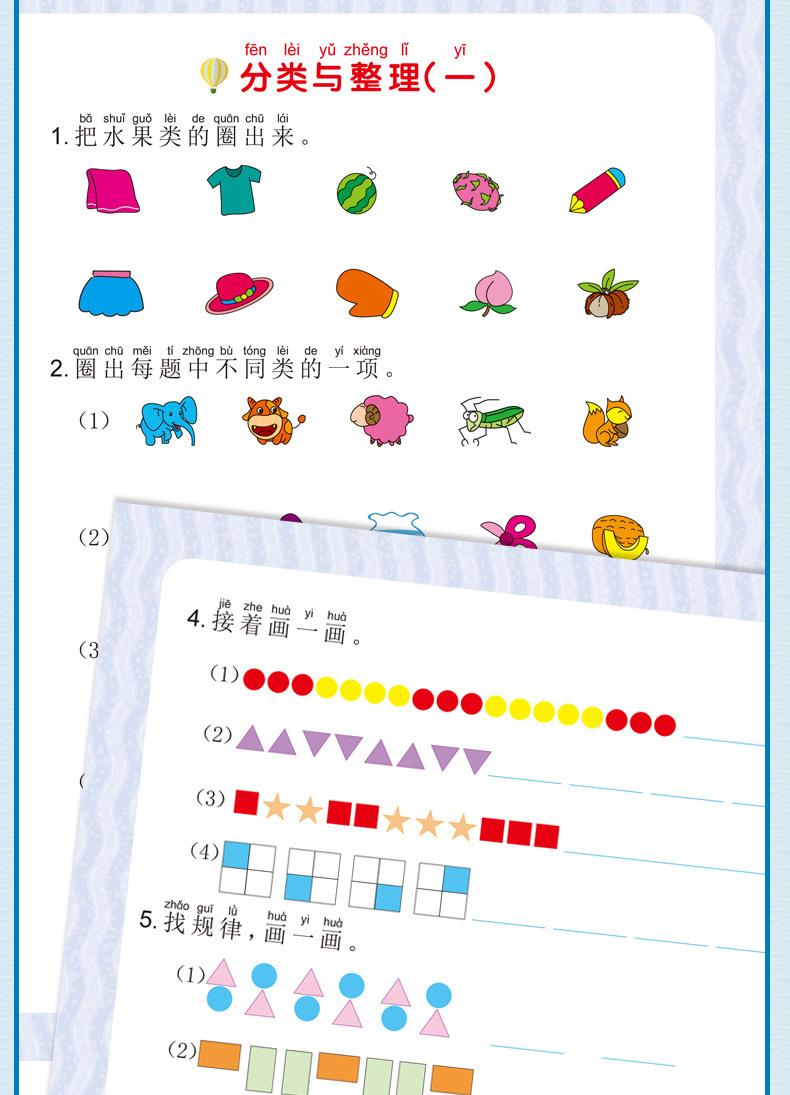 fēn lèi yǔ zhěng lǐ yī
分类与整理(一)

bǎ shuǐ guǒ lèi de quān chū lái
1. 把水果类的圈出来。

quān chū měi tí zhōng bù tóng lèi de yí xiàng
2. 圈出每题中不同类的一项。

(1)

(2)

(3

jiē zhe huà yi huà
4. 接着画一画。

(1)

(2)

(3)

(4)

zhǎo guī lǜ huà yi huà
5. 找规律，画一画。

(1)

(2)